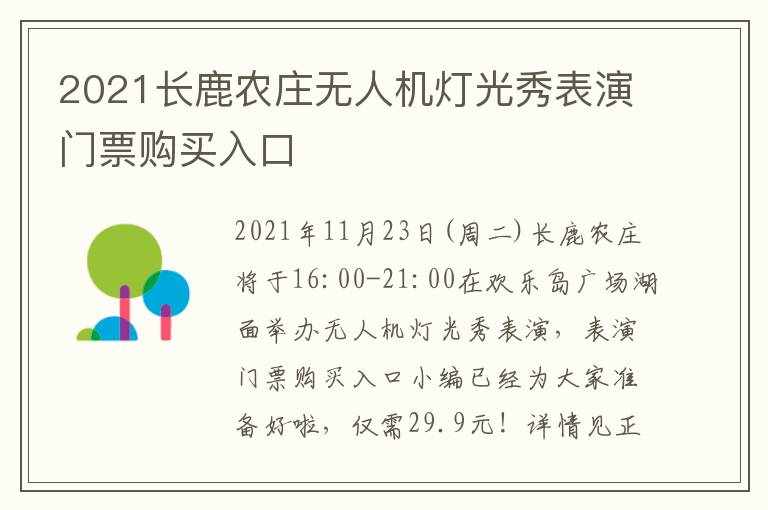 2021长鹿农庄无人机灯光秀表演门票购买入口

2021年11月23日(周二)长鹿农庄将于16:00-21:00在欢乐岛广场湖面举办无人机灯光秀表演，表演门票购买入口小编已经为大家准备好啦，仅需29.9元！详情见正